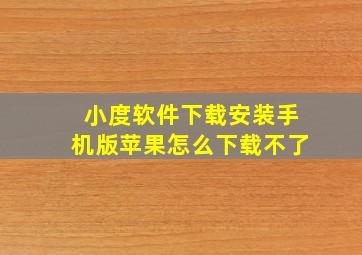 小度软件下载安装手机版苹果怎么下载不了